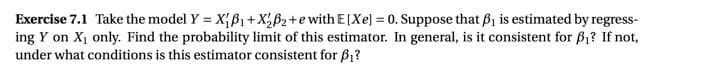 **Exercise 7.1** Take the model $Y = X_1'\beta_1 + X_2'\beta_2 + e$ with $\mathbb{E}[Xe] = 0$. Suppose that $\beta_1$ is estimated by regressing $Y$ on $X_1$ only. Find the probability limit of this estimator. In general, is it consistent for $\beta_1$? If not, under what conditions is this estimator consistent for $\beta_1$?